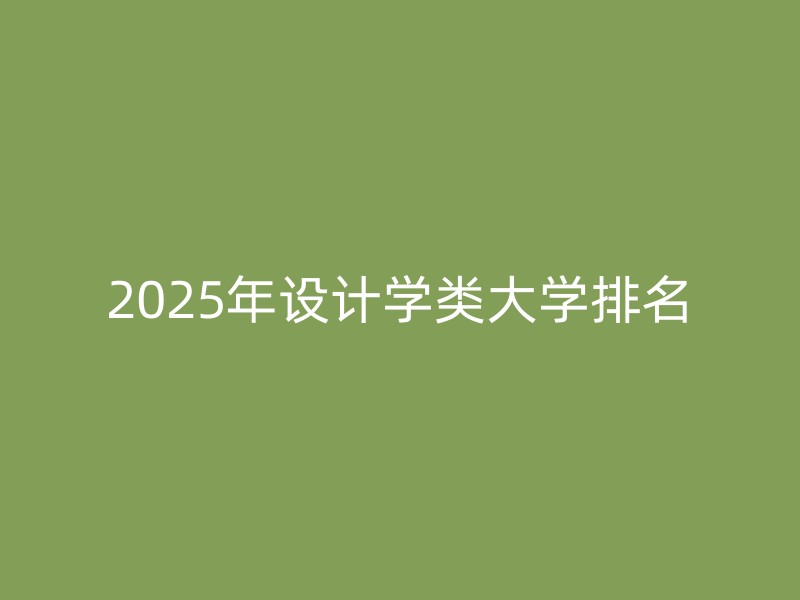 2025年设计学类大学排名